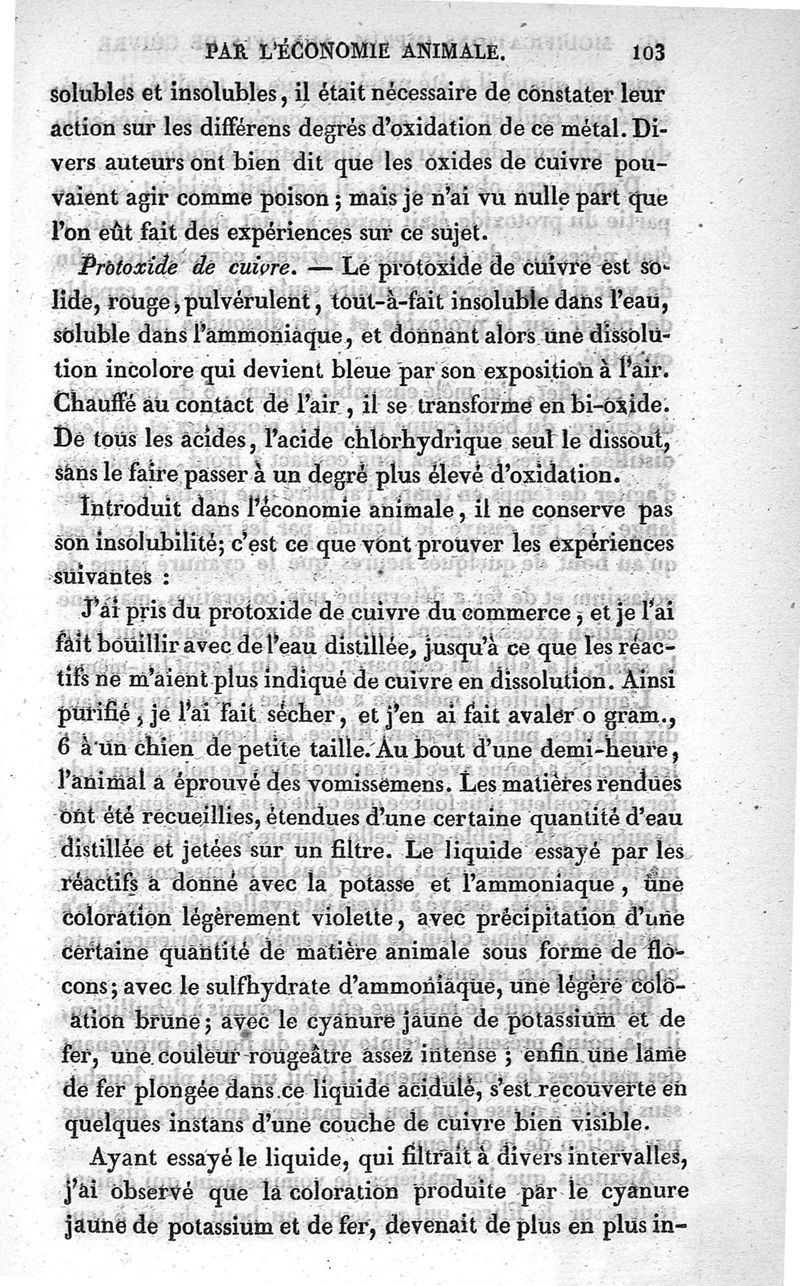 PAR L'ÉCONOMIE ANIMALE. 103

solubles et insolubles, il était nécessaire de constater leur action sur les différens degrés d'oxidation de ce métal. Divers auteurs ont bien dit que les oxides de cuivre pouvaient agir comme poison; mais je n'ai vu nulle part que l'on eût fait des expériences sur ce sujet.

Protoxide de cuivre. — Le protoxide de cuivre est solide, rouge, pulvérulent, tout-à-fait insoluble dans l'eau, soluble dans l'ammoniaque, et donnant alors une dissolution incolore qui devient bleue par son exposition à l'air. Chauffé au contact de l'air, il se transforme en bi-oxide. De tous les acides, l'acide chlorhydrique seul le dissout, sans le faire passer à un degré plus élevé d'oxidation.

Introduit dans l'économie animale, il ne conserve pas son insolubilité; c'est ce que vont prouver les expériences suivantes :

J'ai pris du protoxide de cuivre du commerce, et je l'ai fait bouillir avec de l'eau distillée, jusqu'à ce que les réactifs ne m'aient plus indiqué de cuivre en dissolution. Ainsi purifié, je l'ai fait sécher, et j'en ai fait avaler o gram., 6 à un chien de petite taille. Au bout d'une demi-heure, l'animal a éprouvé des vomissemens. Les matières rendues ont été recueillies, étendues d'une certaine quantité d'eau distillée et jetées sur un filtre. Le liquide essayé par les réactifs a donné avec la potasse et l'ammoniaque, une coloration légèrement violette, avec précipitation d'une certaine quantité de matière animale sous forme de flocons; avec le sulfhydrate d'ammoniaque, une légère coloation brune; avec le cyanure jaune de potassium et de fer, une couleur rougeâtre assez intense; enfin une lame de fer plongée dans ce liquide acidulé, s'est recouverte en quelques instans d'une couche de cuivre bien visible.

Ayant essayé le liquide, qui filtrait à divers intervalles, j'ai observé que la coloration produite par le cyanure jaune de potassium et de fer, devenait de plus en plus in-